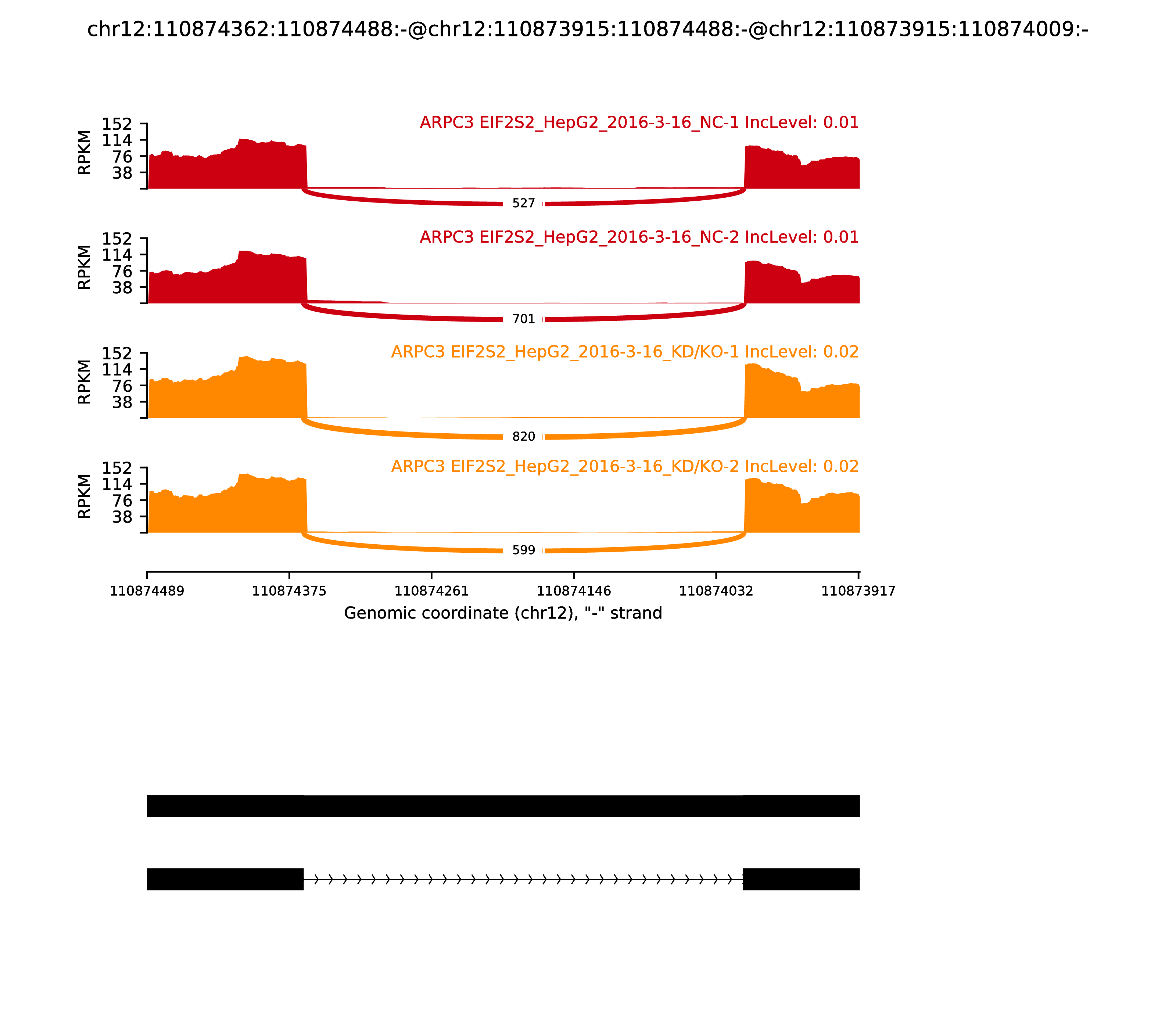 chr12:110874362:110874488:-@chr12:110873915:110874488:-@chr12:110873915:110874009:-

ARPC3 EIF2S2_HepG2_2016-3-16_NC-1 IncLevel: 0.01

RPKM

152
114
76
38

527

ARPC3 EIF2S2_HepG2_2016-3-16_NC-2 IncLevel: 0.01

RPKM

152
114
76
38

701

ARPC3 EIF2S2_HepG2_2016-3-16_KD/KO-1 IncLevel: 0.02

RPKM

152
114
76
38

820

ARPC3 EIF2S2_HepG2_2016-3-16_KD/KO-2 IncLevel: 0.02

RPKM

152
114
76
38

599

110874489 110874375 110874261 110874146 110874032 110873917

Genomic coordinate (chr12), "-" strand